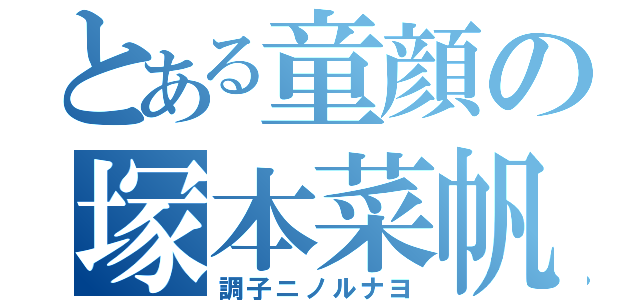 とある童顔の
塚本菜帆
調子ニノルナヨ